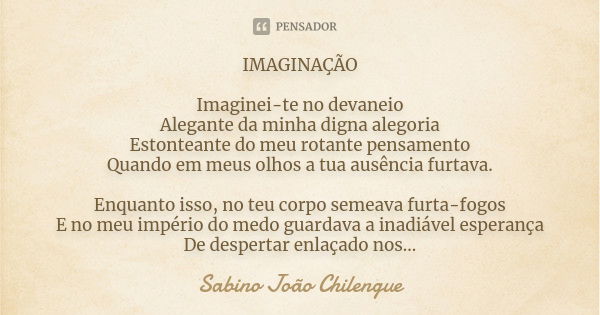 PENSADOR

IMAGINAÇÃO

Imaginei-te no devaneio
Alegante da minha digna alegoria
Estonteante do meu rotante pensamento
Quando em meus olhos a tua ausência furtava.

Enquanto isso, no teu corpo semeava furta-fogos
E no meu império do medo guardava a inadiável esperança
De despertar enlaçado nos...

Sabino João Chilengue